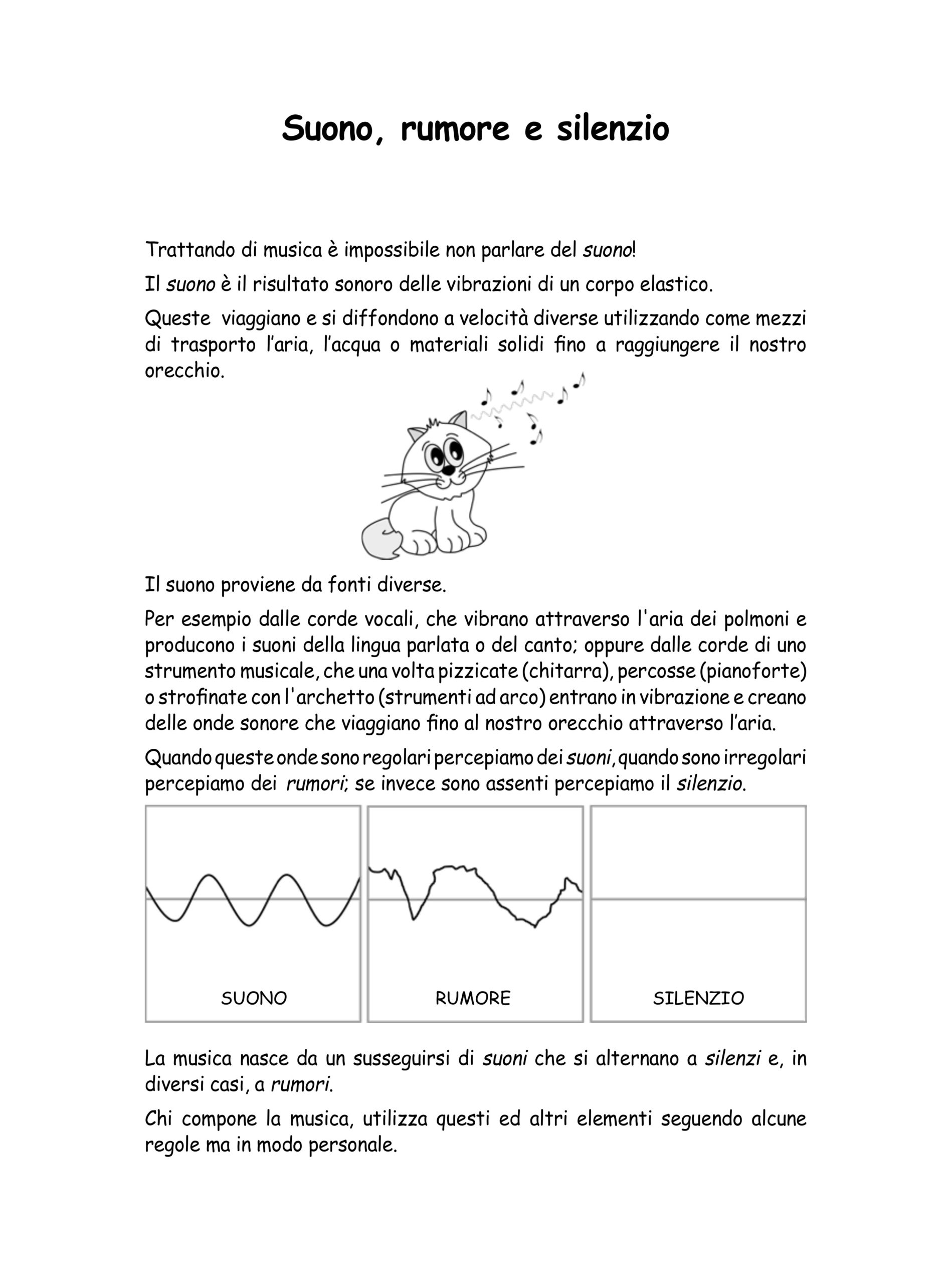 Suono, rumore e silenzio

Trattando di musica è impossibile non parlare del suono!

Il suono è il risultato sonoro delle vibrazioni di un corpo elastico.

Queste viaggiano e si diffondono a velocità diverse utilizzando come mezzi di trasporto l'aria, l'acqua o materiali solidi fino a raggiungere il nostro orecchio.

Il suono proviene da fonti diverse.

Per esempio dalle corde vocali, che vibrano attraverso l'aria dei polmoni e producono i suoni della lingua parlata o del canto; oppure dalle corde di uno strumento musicale, che una volta pizzicate (chitarra), percosse (pianoforte) o strofinate con l'archetto (strumenti ad arco) entrano in vibrazione e creano delle onde sonore che viaggiano fino al nostro orecchio attraverso l'aria.

Quando queste onde sono regolari percepiamo dei suoni, quando sono irregolari percepiamo dei rumori; se invece sono assenti percepiamo il silenzio.

SUONO

RUMORE

SILENZIO

La musica nasce da un susseguirsi di suoni che si alternano a silenzi e, in diversi casi, a rumori.

Chi compone la musica, utilizza questi ed altri elementi seguendo alcune regole ma in modo personale.